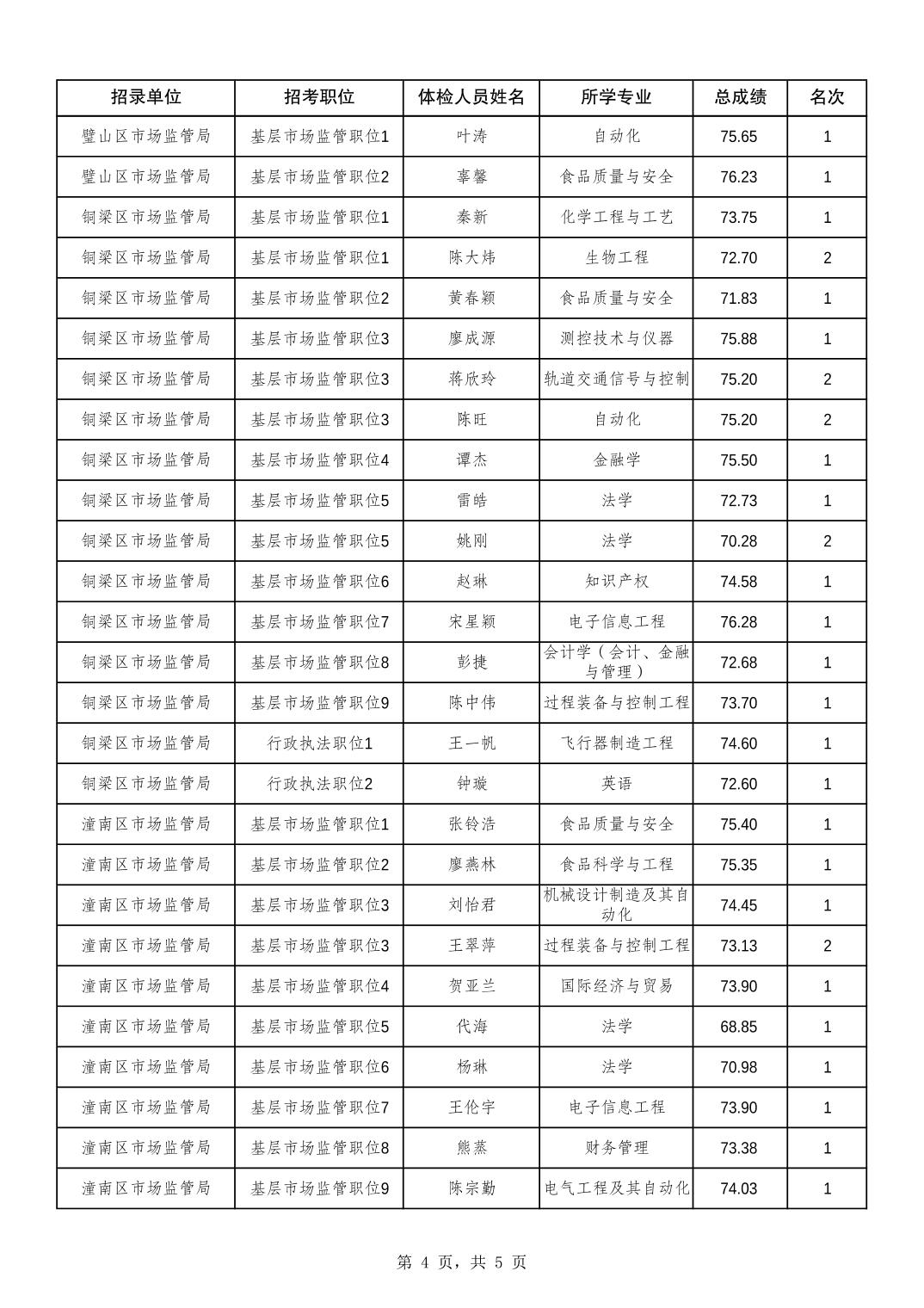 | 招录单位 | 招考职位 | 体检人员姓名 | 所学专业 | 总成绩 | 名次 |
|---|---|---|---|---|---|
| 璧山区市场监管局 | 基层市场监管职位1 | 叶涛 | 自动化 | 75.65 | 1 |
| 璧山区市场监管局 | 基层市场监管职位2 | 辜馨 | 食品质量与安全 | 76.23 | 1 |
| 铜梁区市场监管局 | 基层市场监管职位1 | 秦新 | 化学工程与工艺 | 73.75 | 1 |
| 铜梁区市场监管局 | 基层市场监管职位1 | 陈大炜 | 生物工程 | 72.70 | 2 |
| 铜梁区市场监管局 | 基层市场监管职位2 | 黄春颖 | 食品质量与安全 | 71.83 | 1 |
| 铜梁区市场监管局 | 基层市场监管职位3 | 廖成源 | 测控技术与仪器 | 75.88 | 1 |
| 铜梁区市场监管局 | 基层市场监管职位3 | 蒋欣玲 | 轨道交通信号与控制 | 75.20 | 2 |
| 铜梁区市场监管局 | 基层市场监管职位3 | 陈旺 | 自动化 | 75.20 | 2 |
| 铜梁区市场监管局 | 基层市场监管职位4 | 谭杰 | 金融学 | 75.50 | 1 |
| 铜梁区市场监管局 | 基层市场监管职位5 | 雷皓 | 法学 | 72.73 | 1 |
| 铜梁区市场监管局 | 基层市场监管职位5 | 姚刚 | 法学 | 70.28 | 2 |
| 铜梁区市场监管局 | 基层市场监管职位6 | 赵琳 | 知识产权 | 74.58 | 1 |
| 铜梁区市场监管局 | 基层市场监管职位7 | 宋星颖 | 电子信息工程 | 76.28 | 1 |
| 铜梁区市场监管局 | 基层市场监管职位8 | 彭捷 | 会计学（会计、金融与管理） | 72.68 | 1 |
| 铜梁区市场监管局 | 基层市场监管职位9 | 陈中伟 | 过程装备与控制工程 | 73.70 | 1 |
| 铜梁区市场监管局 | 行政执法职位1 | 王一帆 | 飞行器制造工程 | 74.60 | 1 |
| 铜梁区市场监管局 | 行政执法职位2 | 钟璇 | 英语 | 72.60 | 1 |
| 潼南区市场监管局 | 基层市场监管职位1 | 张铃浩 | 食品质量与安全 | 75.40 | 1 |
| 潼南区市场监管局 | 基层市场监管职位2 | 廖燕林 | 食品科学与工程 | 75.35 | 1 |
| 潼南区市场监管局 | 基层市场监管职位3 | 刘怡君 | 机械设计制造及其自动化 | 74.45 | 1 |
| 潼南区市场监管局 | 基层市场监管职位3 | 王翠萍 | 过程装备与控制工程 | 73.13 | 2 |
| 潼南区市场监管局 | 基层市场监管职位4 | 贺亚兰 | 国际经济与贸易 | 73.90 | 1 |
| 潼南区市场监管局 | 基层市场监管职位5 | 代海 | 法学 | 68.85 | 1 |
| 潼南区市场监管局 | 基层市场监管职位6 | 杨琳 | 法学 | 70.98 | 1 |
| 潼南区市场监管局 | 基层市场监管职位7 | 王伦宇 | 电子信息工程 | 73.90 | 1 |
| 潼南区市场监管局 | 基层市场监管职位8 | 熊蒸 | 财务管理 | 73.38 | 1 |
| 潼南区市场监管局 | 基层市场监管职位9 | 陈宗勤 | 电气工程及其自动化 | 74.03 | 1 |

第 4 页，共 5 页